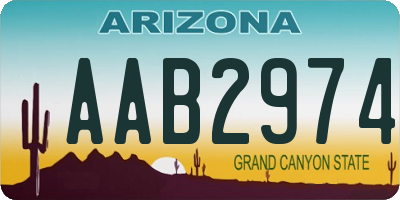 ARIZONA

AAB2974

GRAND CANYON STATE